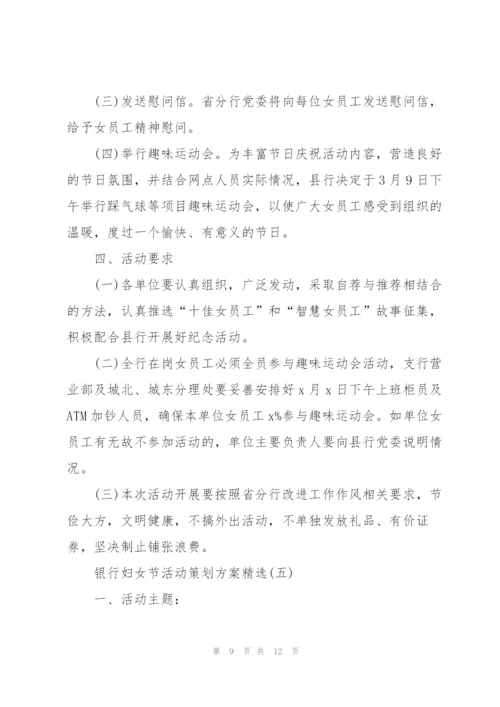 (三)发送慰问信。省分行党委将向每位女员工发送慰问信，给予女员工精神慰问。

(四)举行趣味运动会。为丰富节日庆祝活动内容，营造良好的节日氛围，并结合网点人员实际情况，县行决定于3月9日下午举行踩气球等项目趣味运动会，以使广大女员工感受到组织的温暖，度过一个愉快、有意义的节日。

四、活动要求

(一)各单位要认真组织，广泛发动，采取自荐与推荐相结合的方法，认真推选“十佳女员工”和“智慧女员工”故事征集，积极配合县行开展好纪念活动。

(二)全行在岗女员工必须全员参与趣味运动会活动，支行营业部及城北、城东分理处要妥善安排好x月x日下午上班柜员及ATM加钞人员，确保本单位女员工x%参与趣味运动会。如单位女员工有无故不参加活动的，单位主要负责人要向县行党委说明情况。

(三)本次活动开展要按照省分行改进工作作风相关要求，节俭大方，文明健康，不搞外出活动，不单独发放礼品、有价证券，坚决制止铺张浪费。

银行妇女节活动策划方案精选(五)

一、活动主题：

第 9 页 共 12 页